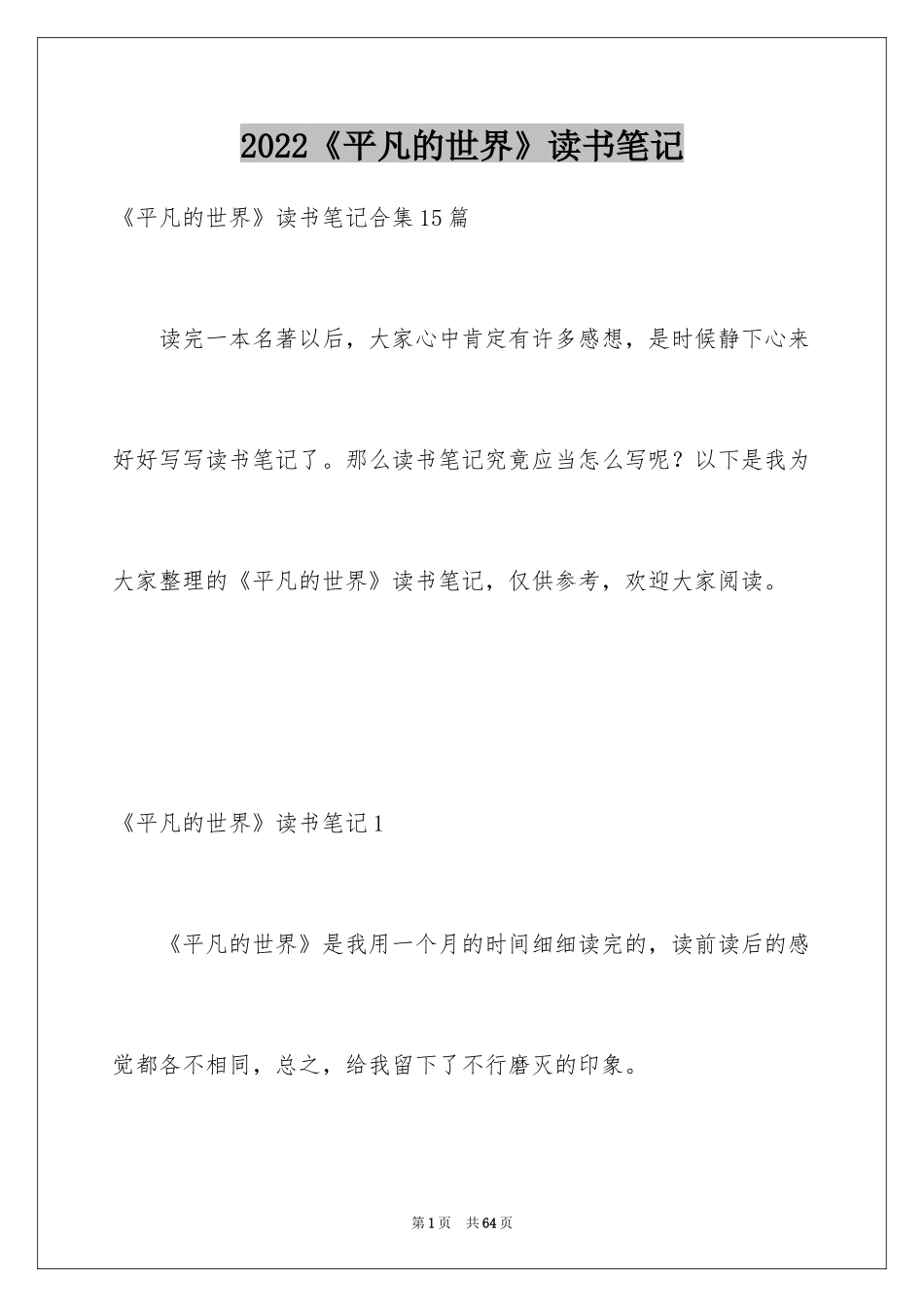 2022《平凡的世界》读书笔记

《平凡的世界》读书笔记合集15篇

读完一本名著以后，大家心中肯定有许多感想，是时候静下心来好好写写读书笔记了。那么读书笔记究竟应当怎么写呢？以下是我为大家整理的《平凡的世界》读书笔记，仅供参考，欢迎大家阅读。

《平凡的世界》读书笔记1

《平凡的世界》是我用一个月的时间细细读完的，读前读后的感觉都各不相同，总之，给我留下了不行磨灭的印象。

第1页 共64页